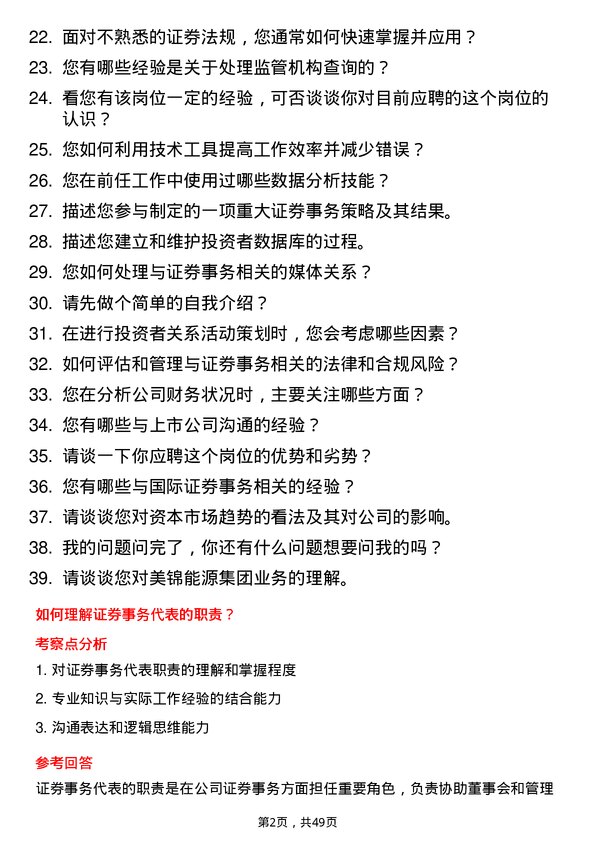 22. 面对不熟悉的证券法规，您通常如何快速掌握并应用？
23. 您有哪些经验是关于处理监管机构查询的？
24. 看您有该岗位一定的经验，可否谈谈你对目前应聘的这个岗位的认识？
25. 您如何利用技术工具提高工作效率并减少错误？
26. 您在前任工作中使用过哪些数据分析技能？
27. 描述您参与制定的一项重大证券事务策略及其结果。
28. 描述您建立和维护投资者数据库的过程。
29. 您如何处理与证券事务相关的媒体关系？
30. 请先做个简单的自我介绍？
31. 在进行投资者关系活动策划时，您会考虑哪些因素？
32. 如何评估和管理与证券事务相关的法律和合规风险？
33. 您在分析公司财务状况时，主要关注哪些方面？
34. 您有哪些与上市公司沟通的经验？
35. 请谈一下你应聘这个岗位的优势和劣势？
36. 您有哪些与国际证券事务相关的经验？
37. 请谈谈您对资本市场趋势的看法及其对公司的影响。
38. 我的问题问完了，你还有什么问题想要问我的吗？
39. 请谈谈您对美锦能源集团业务的理解。

如何理解证券事务代表的职责？

考察点分析

1. 对证券事务代表职责的理解和掌握程度
2. 专业知识与实际工作经验的结合能力
3. 沟通表达和逻辑思维能力

参考回答

证券事务代表的职责是在公司证券事务方面担任重要角色，负责协助董事会和管理

第2页，共49页